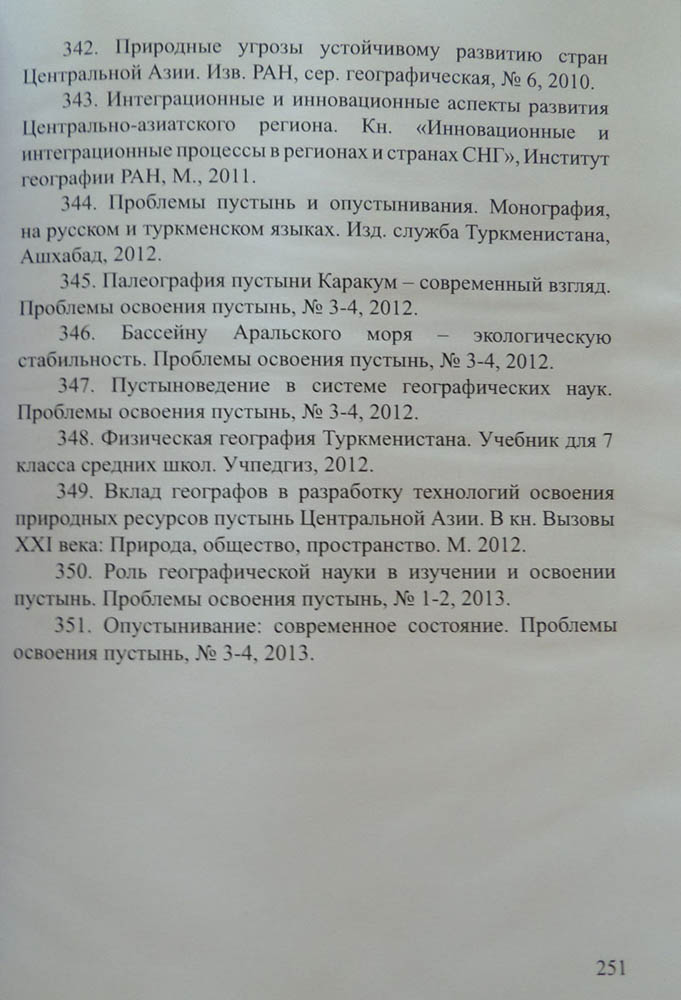 342. Природные угрозы устойчивому развитию стран Центральной Азии. Изв. РАН, сер. географическая, № 6, 2010.

343. Интеграционные и инновационные аспекты развития Центрально-азиатского региона. Кн. «Инновационные и интеграционные процессы в регионах и странах СНГ», Институт географии РАН, М., 2011.

344. Проблемы пустынь и опустынивания. Монография, на русском и туркменском языках. Изд. служба Туркменистана, Ашхабад, 2012.

345. Палеография пустыни Каракум – современный взгляд. Проблемы освоения пустынь, № 3-4, 2012.

346. Бассейну Аральского моря – экологическую стабильность. Проблемы освоения пустынь, № 3-4, 2012.

347. Пустыноведение в системе географических наук. Проблемы освоения пустынь, № 3-4, 2012.

348. Физическая география Туркменистана. Учебник для 7 класса средних школ. Учпедгиз, 2012.

349. Вклад географов в разработку технологий освоения природных ресурсов пустынь Центральной Азии. В кн. Вызовы XXI века: Природа, общество, пространство. М. 2012.

350. Роль географической науки в изучении и освоении пустынь. Проблемы освоения пустынь, № 1-2, 2013.

351. Опустынивание: современное состояние. Проблемы освоения пустынь, № 3-4, 2013.

251